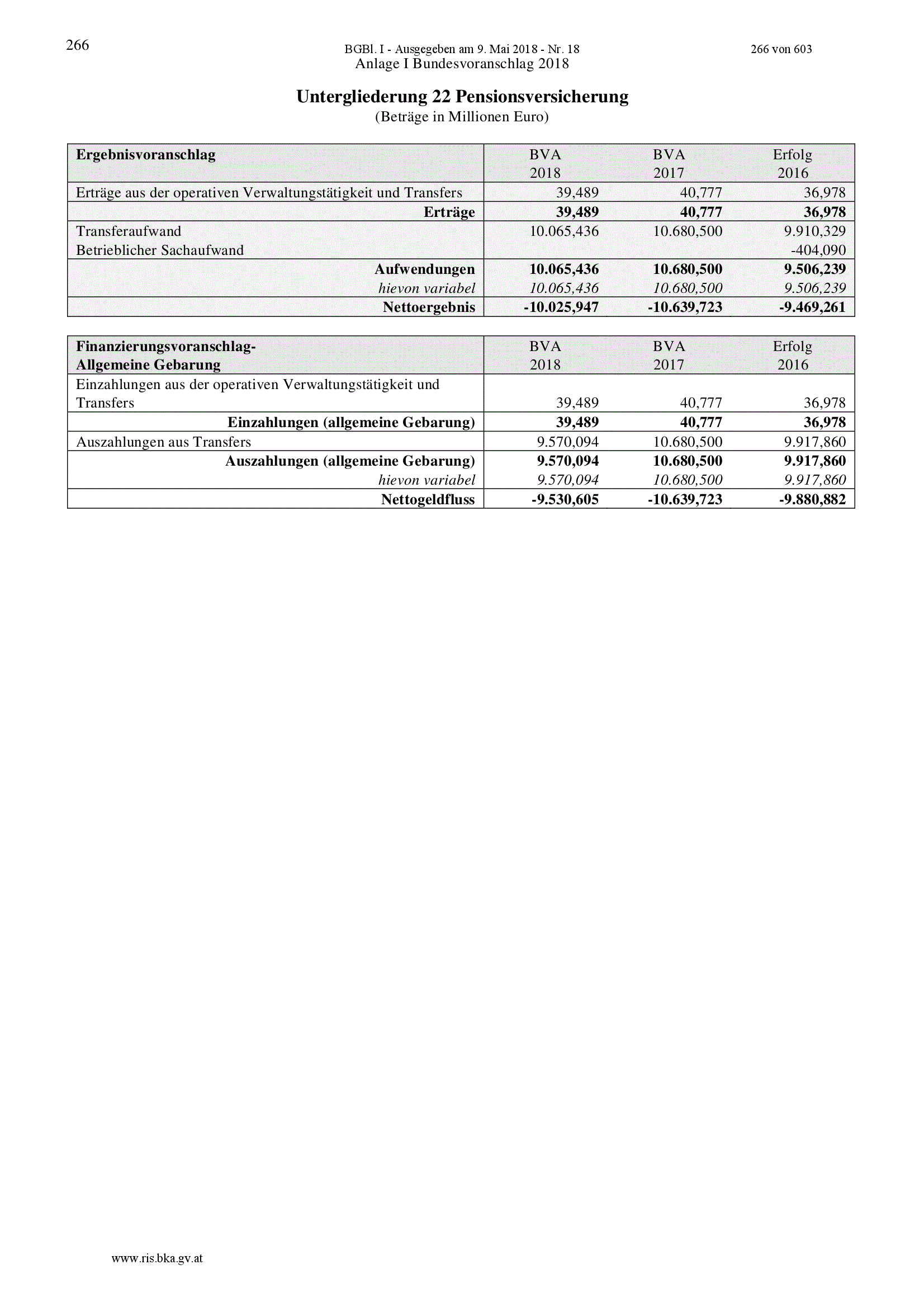 266

BGBl. I - Ausgegeben am 9. Mai 2018 - Nr. 18

266 von 603

Anlage I Bundesvoranschlag 2018

Untergliederung 22 Pensionsversicherung
(Beträge in Millionen Euro)

| Ergebnisvoranschlag | BVA 2018 | BVA 2017 | Erfolg 2016 |
|---|---|---|---|
| Erträge aus der operativen Verwaltungstätigkeit und Transfers | 39,489 | 40,777 | 36,978 |
| Erträge | 39,489 | 40,777 | 36,978 |
| Transferaufwand | 10.065,436 | 10.680,500 | 9.910,329 |
| Betrieblicher Sachaufwand | | | -404,090 |
| Aufwendungen | 10.065,436 | 10.680,500 | 9.506,239 |
| hievon variabel | 10.065,436 | 10.680,500 | 9.506,239 |
| Nettoergebnis | -10.025,947 | -10.639,723 | -9.469,261 |

| Finanzierungsvoranschlag- Allgemeine Gebarung | BVA 2018 | BVA 2017 | Erfolg 2016 |
|---|---|---|---|
| Einzahlungen aus der operativen Verwaltungstätigkeit und Transfers | 39,489 | 40,777 | 36,978 |
| Einzahlungen (allgemeine Gebarung) | 39,489 | 40,777 | 36,978 |
| Auszahlungen aus Transfers | 9.570,094 | 10.680,500 | 9.917,860 |
| Auszahlungen (allgemeine Gebarung) | 9.570,094 | 10.680,500 | 9.917,860 |
| hievon variabel | 9.570,094 | 10.680,500 | 9.917,860 |
| Nettogeldfluss | -9.530,605 | -10.639,723 | -9.880,882 |

www.ris.bka.gv.at